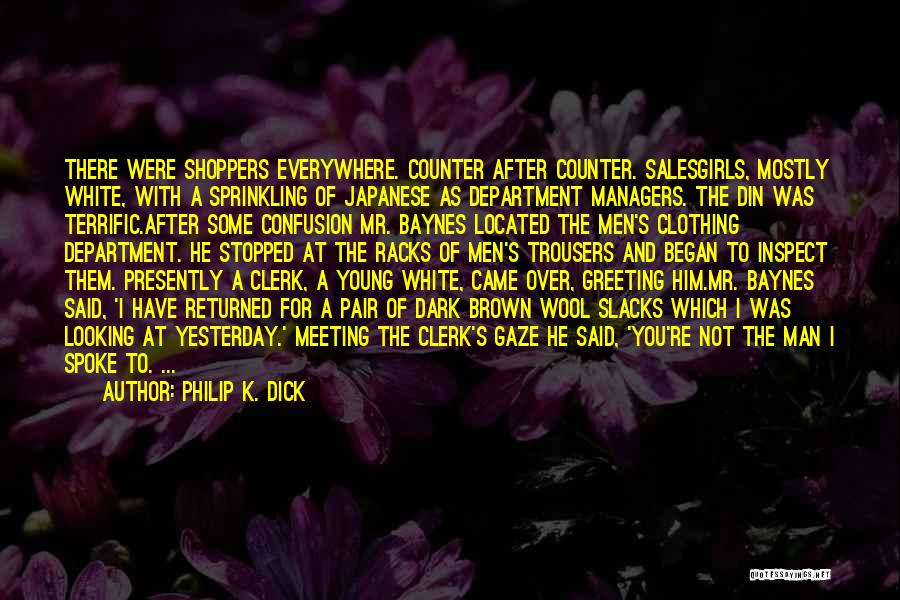 THERE WERE SHOPPERS EVERYWHERE. COUNTER AFTER COUNTER. SALESGIRLS, MOSTLY WHITE, WITH A SPRINKLING OF JAPANESE AS DEPARTMENT MANAGERS. THE DIN WAS TERRIFIC.AFTER SOME CONFUSION MR. BAYNES LOCATED THE MEN'S CLOTHING DEPARTMENT. HE STOPPED AT THE RACKS OF MEN'S TROUSERS AND BEGAN TO INSPECT THEM. PRESENTLY A CLERK, A YOUNG WHITE, CAME OVER, GREETING HIM.MR. BAYNES SAID, 'I HAVE RETURNED FOR A PAIR OF DARK BROWN WOOL SLACKS WHICH I WAS LOOKING AT YESTERDAY.' MEETING THE CLERK'S GAZE HE SAID, 'YOU'RE NOT THE MAN I SPOKE TO. ...

AUTHOR: PHILIP K. DICK

QUOTESSAYINGS.NET